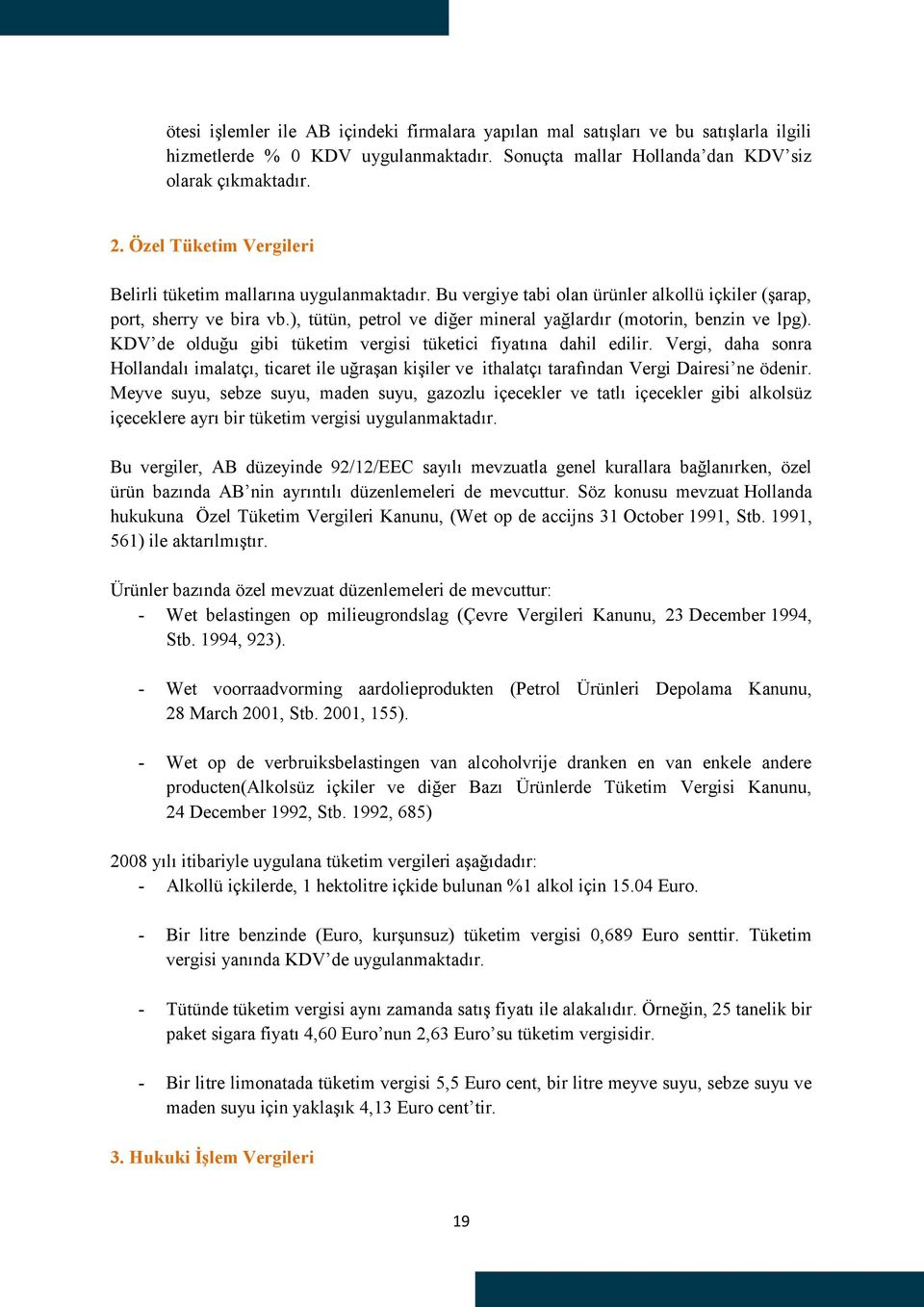 ötesi işlemler ile AB içindeki firmalara yapılan mal satışları ve bu satışlarla ilgili hizmetlerde % 0 KDV uygulanmaktadır. Sonuçta mallar Hollanda'dan KDV'siz olarak çıkmaktadır.

2. Özel Tüketim Vergileri

Belirli tüketim mallarına uygulanmaktadır. Bu vergiye tabi olan ürünler alkollü içkiler (şarap, port, sherry ve bira vb.), tütün, petrol ve diğer mineral yağlardır (motorin, benzin ve lpg). KDV'de olduğu gibi tüketim vergisi tüketici fiyatına dahil edilir. Vergi, daha sonra Hollandalı imalatçı, ticaret ile uğraşan kişiler ve ithalatçı tarafından Vergi Dairesi'ne ödenir. Meyve suyu, sebze suyu, maden suyu, gazozlu içecekler ve tatlı içecekler gibi alkolsüz içeceklere ayrı bir tüketim vergisi uygulanmaktadır.

Bu vergiler, AB düzeyinde 92/12/EEC sayılı mevzuatla genel kurallara bağlanırken, özel ürün bazında AB'nin ayrıntılı düzenlemeleri de mevcuttur. Söz konusu mevzuat Hollanda hukukuna Özel Tüketim Vergileri Kanunu, (Wet op de accijns 31 October 1991, Stb. 1991, 561) ile aktarılmıştır.

Ürünler bazında özel mevzuat düzenlemeleri de mevcuttur:
- Wet belastingen op milieugrondslag (Çevre Vergileri Kanunu, 23 December 1994, Stb. 1994, 923).

- Wet voorraadvorming aardolieprodukten (Petrol Ürünleri Depolama Kanunu, 28 March 2001, Stb. 2001, 155).

- Wet op de verbruiksbelastingen van alcoholvrije dranken en van enkele andere producten(Alkolsüz içkiler ve diğer Bazı Ürünlerde Tüketim Vergisi Kanunu, 24 December 1992, Stb. 1992, 685)

2008 yılı itibariyle uygulana tüketim vergileri aşağıdadır:
- Alkollü içkilerde, 1 hektolitre içkide bulunan %1 alkol için 15.04 Euro.

- Bir litre benzinde (Euro, kurşunsuz) tüketim vergisi 0,689 Euro senttir. Tüketim vergisi yanında KDV'de uygulanmaktadır.

- Tütünde tüketim vergisi aynı zamanda satış fiyatı ile alakalıdır. Örneğin, 25 tanelik bir paket sigara fiyatı 4,60 Euro'nun 2,63 Euro'su tüketim vergisidir.

- Bir litre limonatada tüketim vergisi 5,5 Euro cent, bir litre meyve suyu, sebze suyu ve maden suyu için yaklaşık 4,13 Euro cent'tir.

3. Hukuki İşlem Vergileri

19